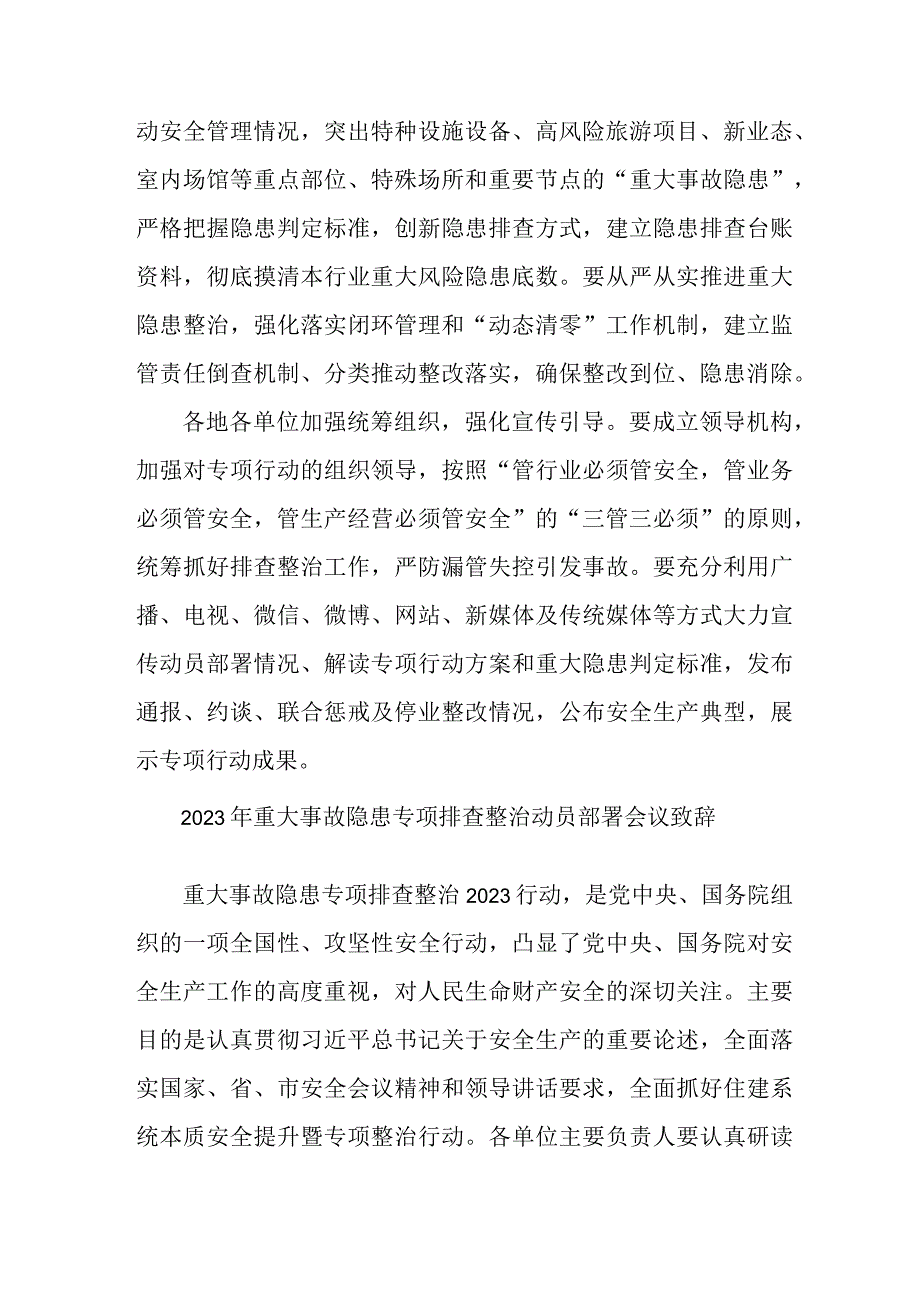 动安全管理情况，突出特种设施设备、高风险旅游项目、新业态、室内场馆等重点部位、特殊场所和重要节点的“重大事故隐患”，严格把握隐患判定标准，创新隐患排查方式，建立隐患排查台账资料，彻底摸清本行业重大风险隐患底数。要从严从实推进重大隐患整治，强化落实闭环管理和“动态清零”工作机制，建立监管责任倒查机制、分类推动整改落实，确保整改到位、隐患消除。

各地各单位加强统筹组织，强化宣传引导。要成立领导机构，加强对专项行动的组织领导，按照“管行业必须管安全，管业务必须管安全，管生产经营必须管安全”的“三管三必须”的原则，统筹抓好排查整治工作，严防漏管失控引发事故。要充分利用广播、电视、微信、微博、网站、新媒体及传统媒体等方式大力宣传动员部署情况、解读专项行动方案和重大隐患判定标准，发布通报、约谈、联合惩戒及停业整改情况，公布安全生产典型，展示专项行动成果。

2023年重大事故隐患专项排查整治动员部署会议致辞

重大事故隐患专项排查整治2023行动，是党中央、国务院组织的一项全国性、攻坚性安全行动，凸显了党中央、国务院对安全生产工作的高度重视，对人民生命财产安全的深切关注。主要目的是认真贯彻习近平总书记关于安全生产的重要论述，全面落实国家、省、市安全会议精神和领导讲话要求，全面抓好住建系统本质安全提升暨专项整治行动。各单位主要负责人要认真研读